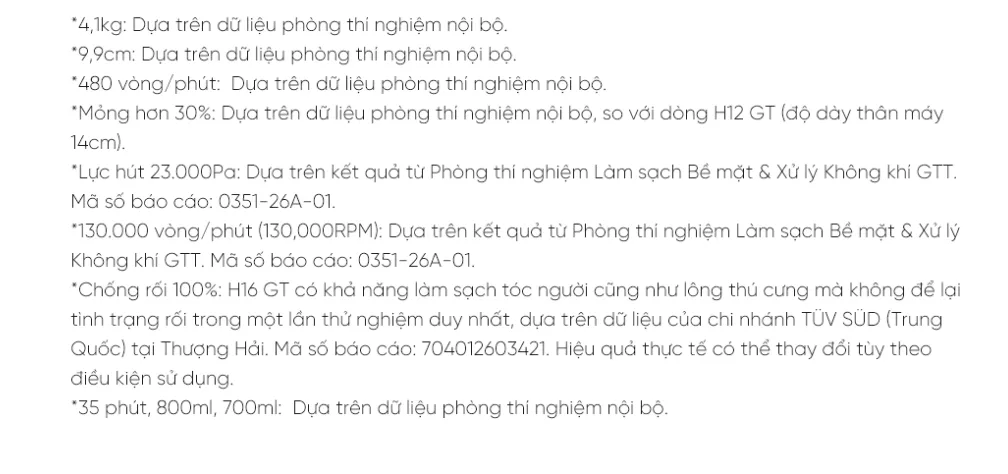 *4,1kg: Dựa trên dữ liệu phòng thí nghiệm nội bộ.
*9,9cm: Dựa trên dữ liệu phòng thí nghiệm nội bộ.
*480 vòng/phút:  Dựa trên dữ liệu phòng thí nghiệm nội bộ.
*Mỏng hơn 30%: Dựa trên dữ liệu phòng thí nghiệm nội bộ, so với dòng H12 GT (độ dày thân máy 14cm).
*Lực hút 23.000Pa: Dựa trên kết quả từ Phòng thí nghiệm Làm sạch Bề mặt & Xử lý Không khí GTT. Mã số báo cáo: 0351-26A-01.
*130.000 vòng/phút (130,000RPM): Dựa trên kết quả từ Phòng thí nghiệm Làm sạch Bề mặt & Xử lý Không khí GTT. Mã số báo cáo: 0351-26A-01.
*Chống rối 100%: H16 GT có khả năng làm sạch tóc người cũng như lông thú cưng mà không để lại tình trạng rối trong một lần thử nghiệm duy nhất, dựa trên dữ liệu của chi nhánh TÜV SÜD (Trung Quốc) tại Thượng Hải. Mã số báo cáo: 704012603421. Hiệu quả thực tế có thể thay đổi tùy theo điều kiện sử dụng.
*35 phút, 800ml, 700ml:  Dựa trên dữ liệu phòng thí nghiệm nội bộ.